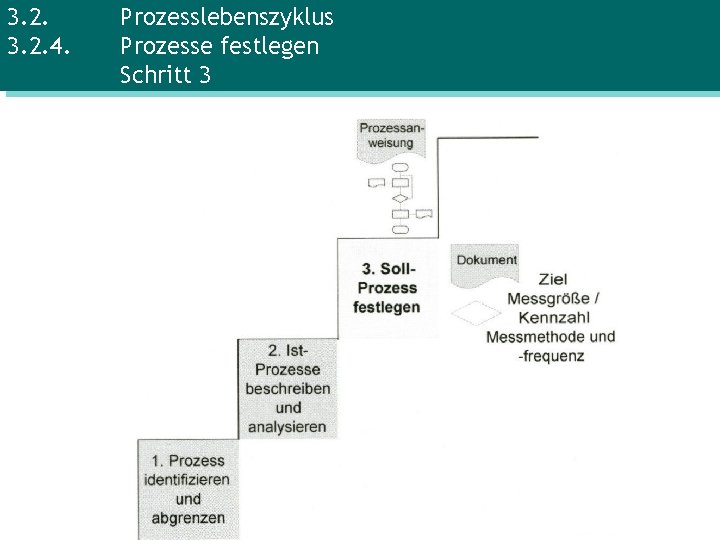 3.2. Prozesslebenszyklus
3.2.4. Prozesse festlegen
Schritt 3

Prozessanweisung

3. Soll-Prozess festlegen

Dokument

Ziel
Messgröße / Kennzahl
Messmethode und -frequenz

2. Ist-Prozesse beschreiben und analysieren

1. Prozess identifizieren und abgrenzen